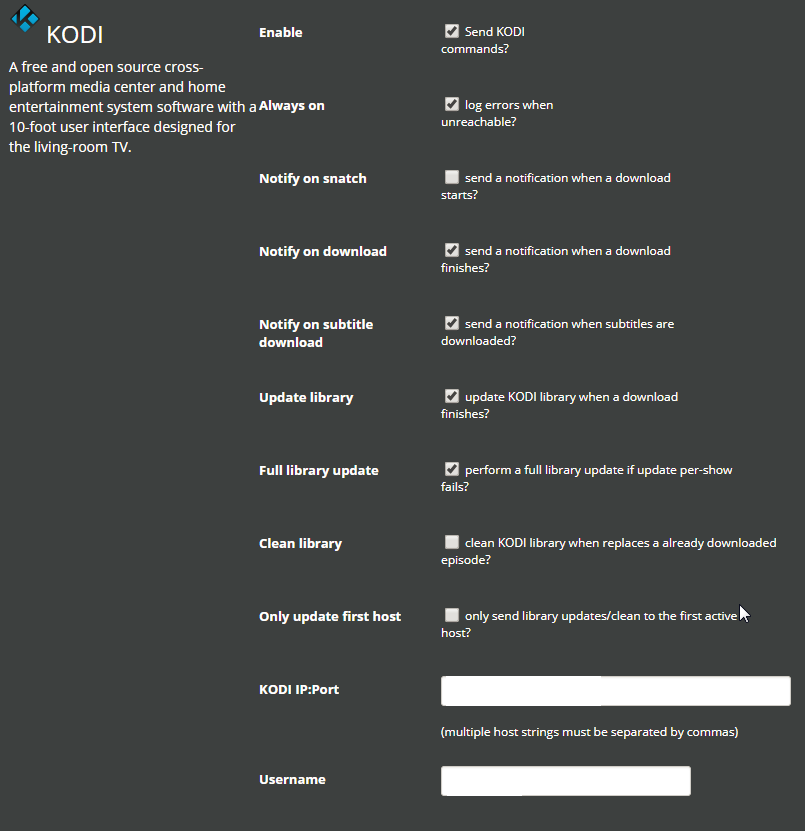 KODI

A free and open source cross-platform media center and home entertainment system software with a 10-foot user interface designed for the living-room TV.

Enable
Send KODI commands?

Always on
log errors when unreachable?

Notify on snatch
send a notification when a download starts?

Notify on download
send a notification when a download finishes?

Notify on subtitle download
send a notification when subtitles are downloaded?

Update library
update KODI library when a download finishes?

Full library update
perform a full library update if update per-show fails?

Clean library
clean KODI library when replaces a already downloaded episode?

Only update first host
only send library updates/clean to the first active host?

KODI IP:Port

(multiple host strings must be separated by commas)

Username